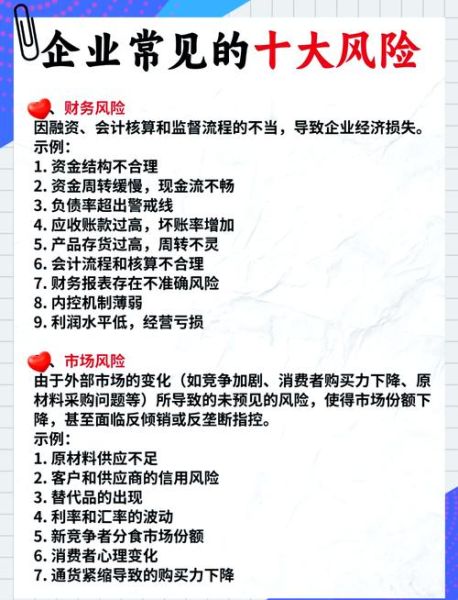 企业常见的十大风险

、财务风险
因融资、会计核算和监督流程的不当，导致企业经济损失。
示例：
1. 资金结构不合理
2. 资金周转缓慢，现金流不畅
3. 负债率超出警戒线
4. 应收账款过高，坏账率增加
5. 产品存货过高，周转不灵
6. 会计流程和核算不合理
7. 财务报表存在不准确风险
8. 内控机制薄弱
9. 利润水平低，经营亏损

、市场风险
由于外部市场的变化（如竞争加剧、消费者购买力下降、原材料采购问题等）所导致的未预见的风险，使得市场份额下降，甚至面临反倾销或反垄断指控。
示例：
1. 原材料供应不足
2. 客户和供应商的信用风险
3. 替代品的出现
4. 利率和汇率的波动
5. 新竞争者分食市场份额
6. 消费者心理变化
7. 通货紧缩导致的购买力下降